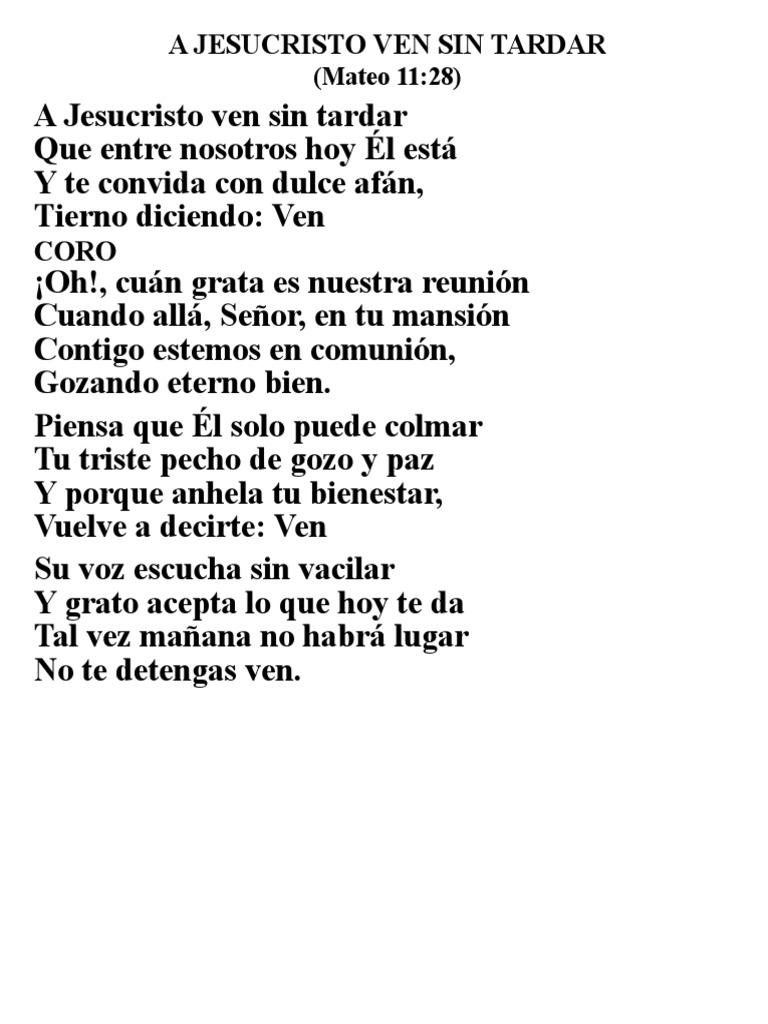 A JESUCRISTO VEN SIN TARDAR
(Mateo 11:28)

A Jesucristo ven sin tardar
Que entre nosotros hoy Él está
Y te convida con dulce afán,
Tierno diciendo: Ven
CORO
¡Oh!, cuán grata es nuestra reunión
Cuando allá, Señor, en tu mansión
Contigo estemos en comunión,
Gozando eterno bien.

Piensa que Él solo puede colmar
Tu triste pecho de gozo y paz
Y porque anhela tu bienestar,
Vuelve a decirte: Ven

Su voz escucha sin vacilar
Y grato acepta lo que hoy te da
Tal vez mañana no habrá lugar
No te detengas ven.